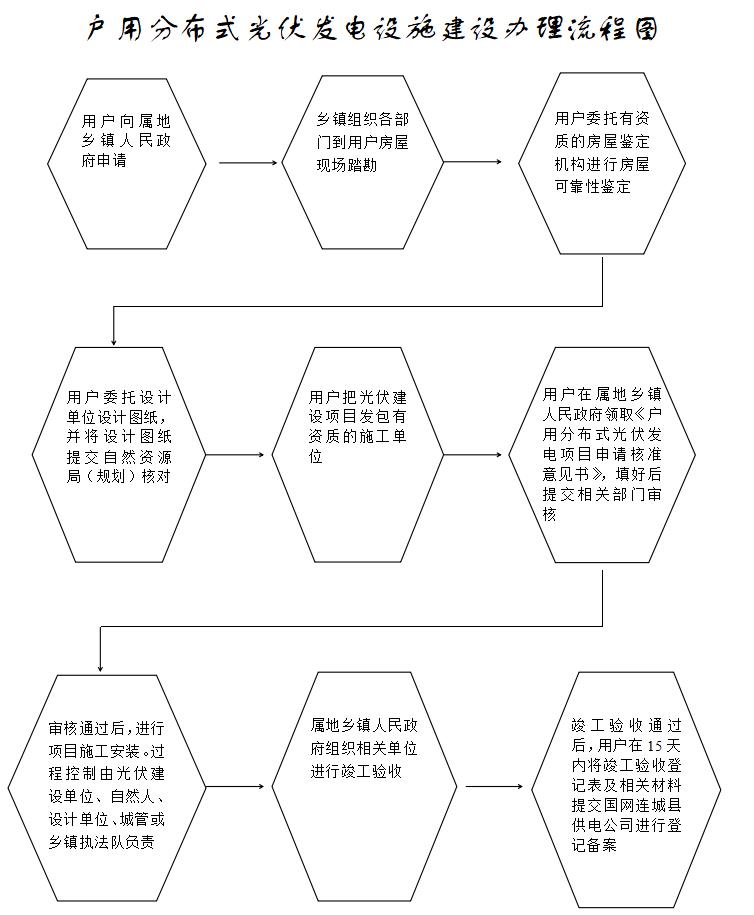 户用分布式光伏发电设施建设办理流程图

用户向属地乡镇人民政府申请

乡镇组织各部门到用户房屋现场踏勘

用户委托有资质的房屋鉴定机构进行房屋可靠性鉴定

用户委托设计单位设计图纸，并将设计图纸提交自然资源局（规划）核对

用户把光伏建设项目发包有资质的施工单位

用户在属地乡镇人民政府领取《户用分布式光伏发电项目申请核准意见书》，填好后提交相关部门审核

审核通过后，进行项目施工安装。过程控制由光伏建设单位、自然人、设计单位、城管或乡镇执法队负责

属地乡镇人民政府组织相关单位进行竣工验收

竣工验收通过后，用户在15天内将竣工验收登记表及相关材料提交国网连城县供电公司进行登记备案